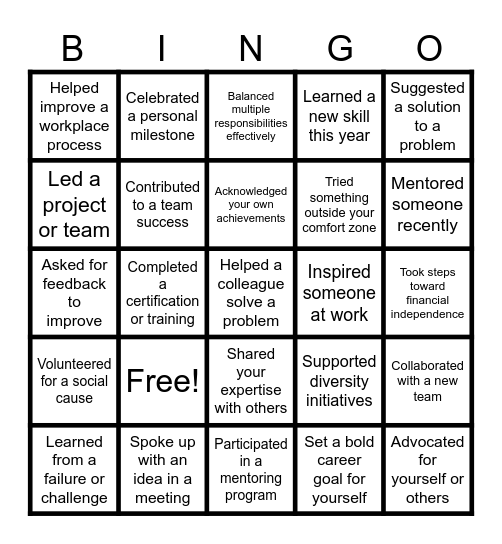 | B | I | N | G | O |
|---|---|---|---|---|
| Helped improve a workplace process | Celebrated a personal milestone | Balanced multiple responsibilities effectively | Learned a new skill this year | Suggested a solution to a problem |
| Led a project or team | Contributed to a team success | Acknowledged your own achievements | Tried something outside your comfort zone | Mentored someone recently |
| Asked for feedback to improve | Completed a certification or training | Helped a colleague solve a problem | Inspired someone at work | Took steps toward financial independence |
| Volunteered for a social cause | Free! | Shared your expertise with others | Supported diversity initiatives | Collaborated with a new team |
| Learned from a failure or challenge | Spoke up with an idea in a meeting | Participated in a mentoring program | Set a bold career goal for yourself | Advocated for yourself or others |